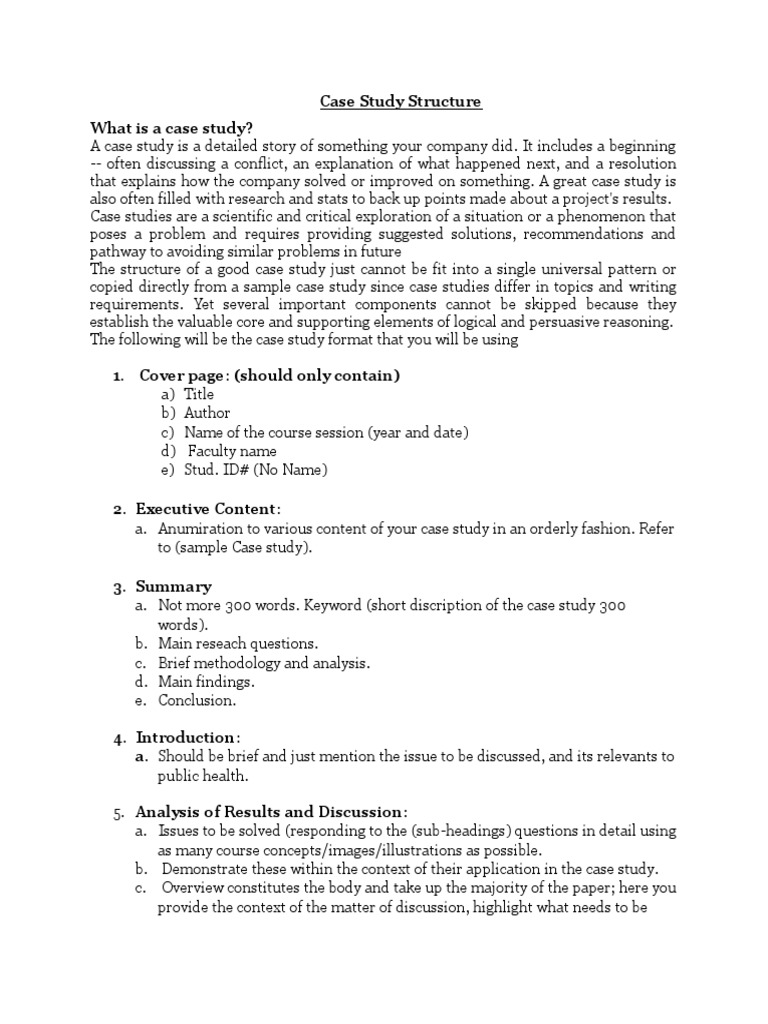 Case Study Structure

What is a case study?
A case study is a detailed story of something your company did. It includes a beginning -- often discussing a conflict, an explanation of what happened next, and a resolution that explains how the company solved or improved on something. A great case study is also often filled with research and stats to back up points made about a project's results. Case studies are a scientific and critical exploration of a situation or a phenomenon that poses a problem and requires providing suggested solutions, recommendations and pathway to avoiding similar problems in future
The structure of a good case study just cannot be fit into a single universal pattern or copied directly from a sample case study since case studies differ in topics and writing requirements. Yet several important components cannot be skipped because they establish the valuable core and supporting elements of logical and persuasive reasoning. The following will be the case study format that you will be using

1. Cover page: (should only contain)
a) Title
b) Author
c) Name of the course session (year and date)
d) Faculty name
e) Stud. ID# (No Name)

2. Executive Content:
a. Anumiration to various content of your case study in an orderly fashion. Refer to (sample Case study).

3. Summary
a. Not more 300 words. Keyword (short discription of the case study 300 words).
b. Main reseach questions.
c. Brief methodology and analysis.
d. Main findings.
e. Conclusion.

4. Introduction:
a. Should be brief and just mention the issue to be discussed, and its relevants to public health.

5. Analysis of Results and Discussion:
a. Issues to be solved (responding to the (sub-headings) questions in detail using as many course concepts/images/illustrations as possible.
b. Demonstrate these within the context of their application in the case study.
c. Overview constitutes the body and take up the majority of the paper; here you provide the context of the matter of discussion, highlight what needs to be